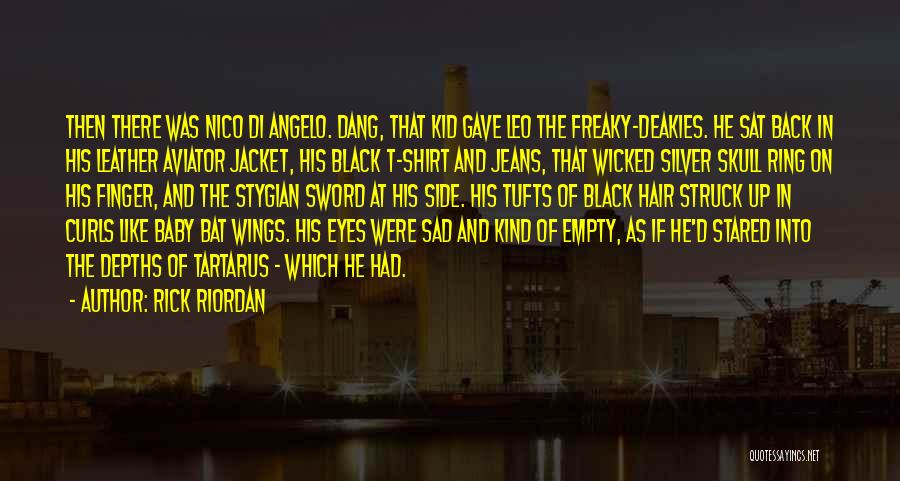 THEN THERE WAS NICO DI ANGELO. DANG, THAT KID GAVE LEO THE FREAKY-DEAKIES. HE SAT BACK IN HIS LEATHER AVIATOR JACKET, HIS BLACK T-SHIRT AND JEANS, THAT WICKED SILVER SKULL RING ON HIS FINGER, AND THE STYGIAN SWORD AT HIS SIDE. HIS TUFTS OF BLACK HAIR STRUCK UP IN CURLS LIKE BABY BAT WINGS. HIS EYES WERE SAD AND KIND OF EMPTY, AS IF HE'D STARED INTO THE DEPTHS OF TARTARUS - WHICH HE HAD.

- AUTHOR: RICK RIORDAN

QUOTESSAYINGS.NET